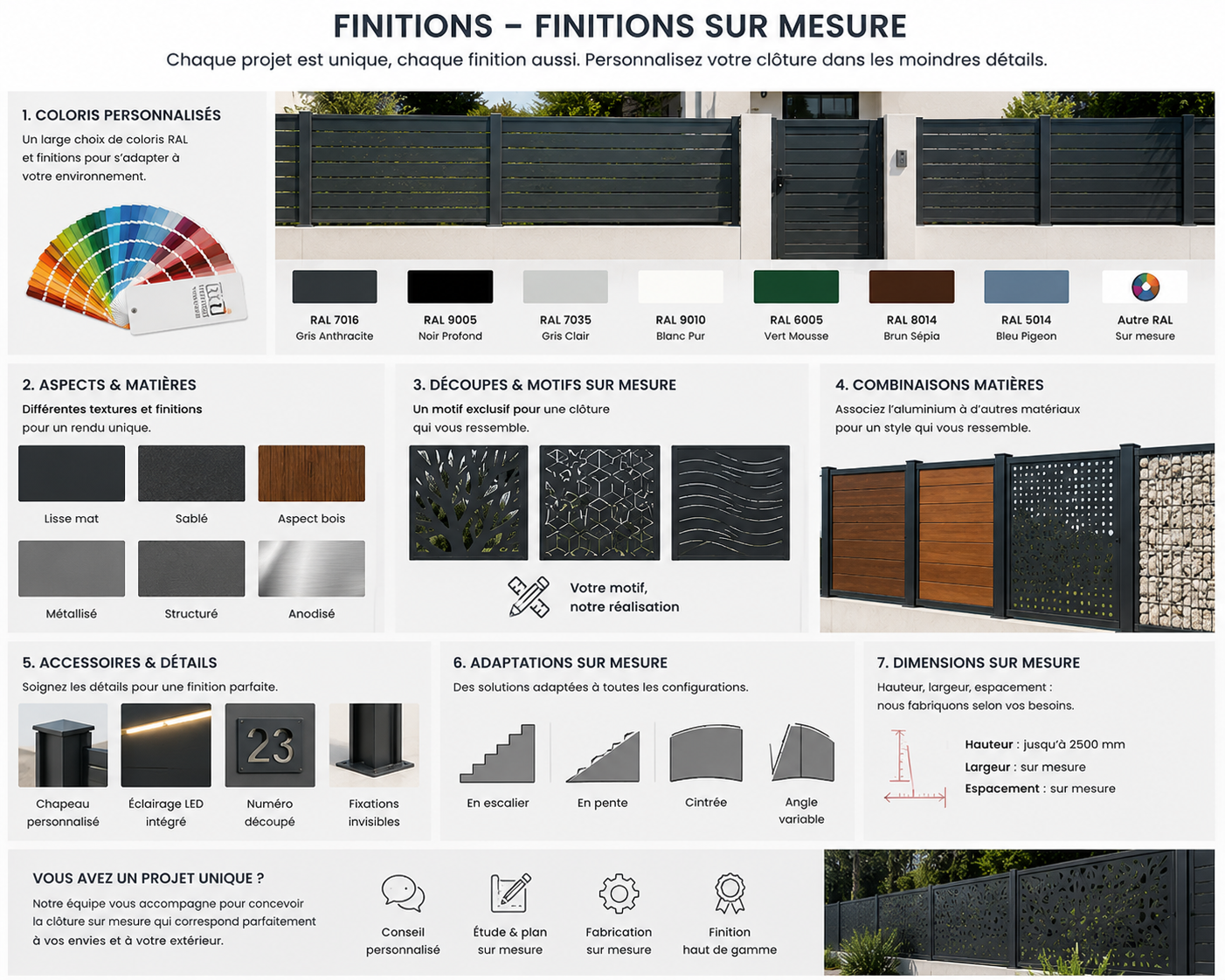 FINITIONS – FINITIONS SUR MESURE

Chaque projet est unique, chaque finition aussi. Personnalisez votre clôture dans les moindres détails.

1. COLORIS PERSONNALISÉS

Un large choix de coloris RAL et finitions pour s'adapter à votre environnement.

RAL 7016
Gris Anthracite

RAL 9005
Noir Profond

RAL 7035
Gris Clair

RAL 9010
Blanc Pur

RAL 6005
Vert Mousse

RAL 8014
Brun Sépia

RAL 5014
Bleu Pigeon

Autre RAL
Sur mesure

2. ASPECTS & MATIÈRES

Différentes textures et finitions pour un rendu unique.

Lisse mat
Sablé
Aspect bois
Métallisé
Structuré
Anodisé

3. DÉCOUPES & MOTIFS SUR MESURE

Un motif exclusif pour une clôture qui vous ressemble.

Votre motif, notre réalisation

4. COMBINAISONS MATIÈRES

Associez l'aluminium à d'autres matériaux pour un style qui vous ressemble.

5. ACCESSOIRES & DÉTAILS

Soignez les détails pour une finition parfaite.

23

Chapeau personnalisé
Éclairage LED intégré
Numéro découpé
Fixations invisibles

6. ADAPTATIONS SUR MESURE

Des solutions adaptées à toutes les configurations.

En escalier
En pente
Cintrée
Angle variable

7. DIMENSIONS SUR MESURE

Hauteur, largeur, espacement : nous fabriquons selon vos besoins.

Hauteur : jusqu'à 2500 mm
Largeur : sur mesure
Espacement : sur mesure

VOUS AVEZ UN PROJET UNIQUE ?

Notre équipe vous accompagne pour concevoir la clôture sur mesure qui correspond parfaitement à vos envies et à votre extérieur.

Conseil personnalisé
Étude & plan sur mesure
Fabrication sur mesure
Finition haut de gamme